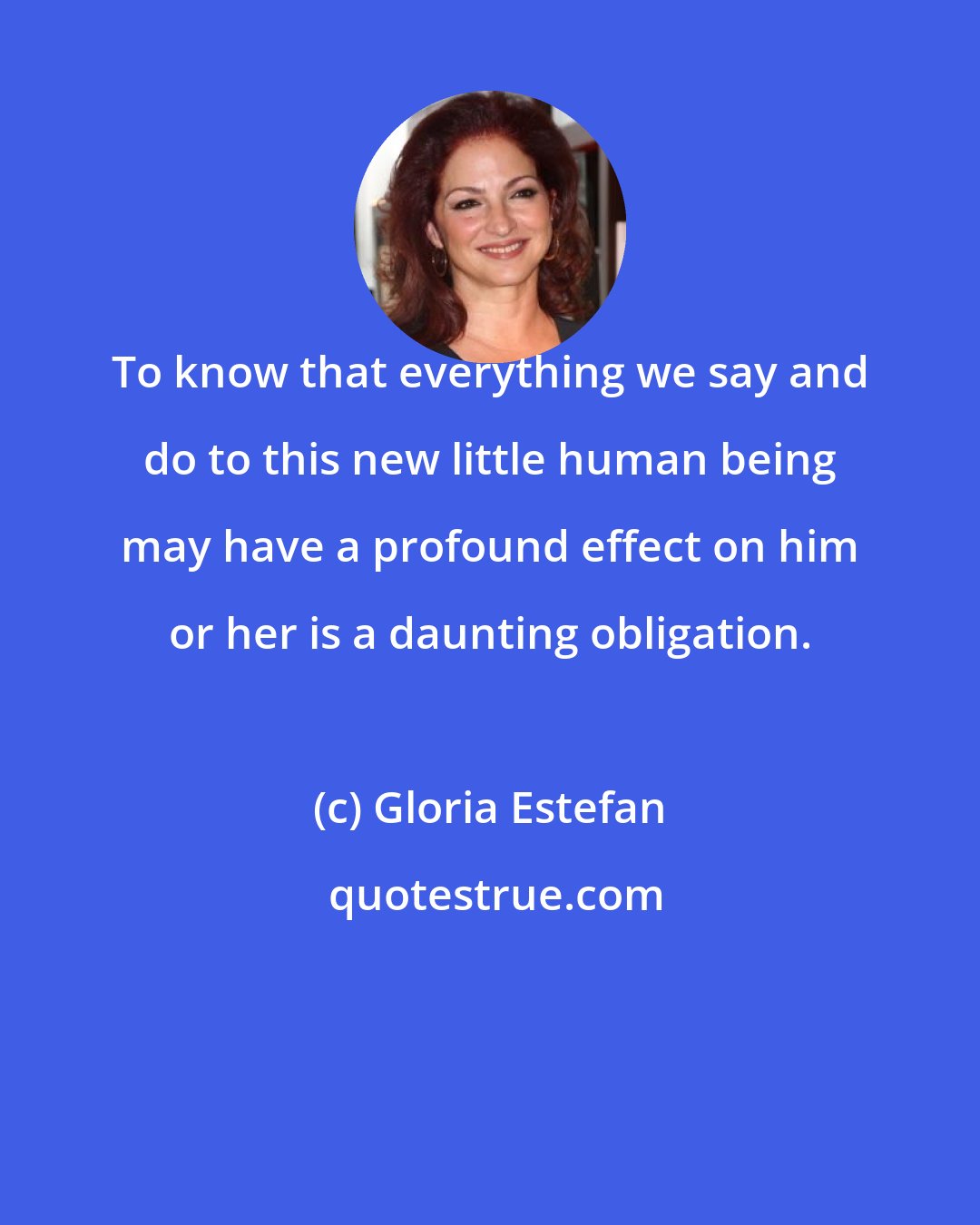 To know that everything we say and do to this new little human being may have a profound effect on him or her is a daunting obligation.

(c) Gloria Estefan

quotestrue.com